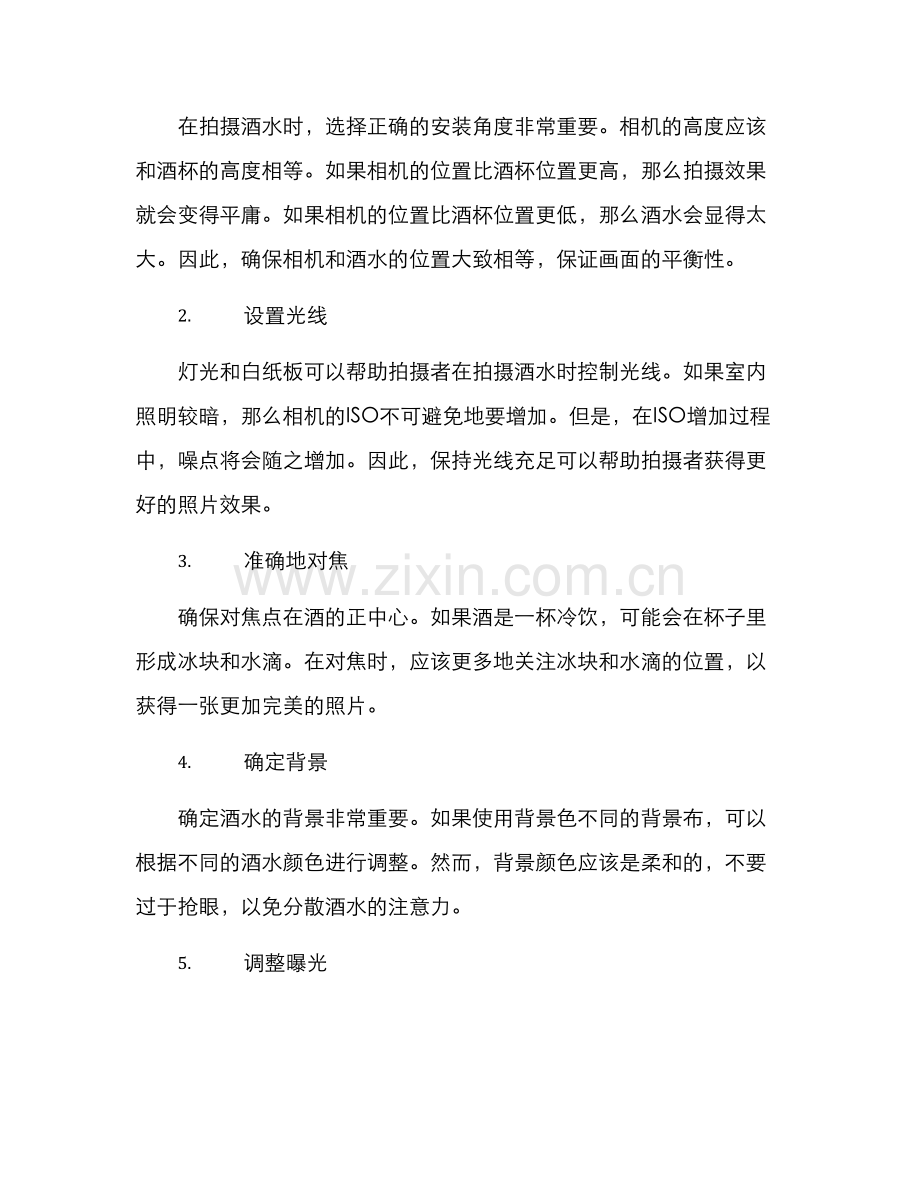 在拍摄酒水时，选择正确的安装角度非常重要。相机的高度应该和酒杯的高度相等。如果相机的位置比酒杯位置更高，那么拍摄效果就会变得平庸。如果相机的位置比酒杯位置更低，那么酒水会显得太大。因此，确保相机和酒水的位置大致相等，保证画面的平衡性。

2. 设置光线

灯光和白纸板可以帮助拍摄者在拍摄酒水时控制光线。如果室内照明较暗，那么相机的ISO不可避免地要增加。但是，在ISO增加过程中，噪点将会随之增加。因此，保持光线充足可以帮助拍摄者获得更好的照片效果。

3. 准确地对焦

www.zixin.com.cn

确保对焦点在酒的正中心。如果酒是一杯冷饮，可能会在杯子里形成冰块和水滴。在对焦时，应该更多地关注冰块和水滴的位置，以获得一张更加完美的照片。

4. 确定背景

确定酒水的背景非常重要。如果使用背景色不同的背景布，可以根据不同的酒水颜色进行调整。然而，背景颜色应该是柔和的，不要过于抢眼，以免分散酒水的注意力。

5. 调整曝光